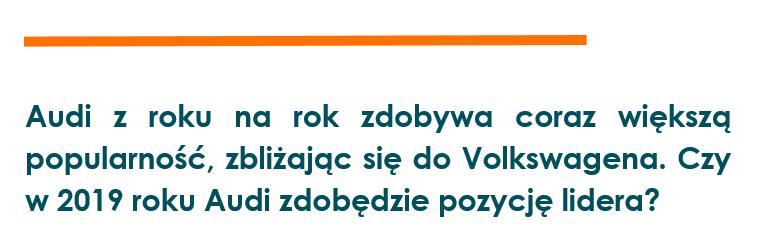 Audi z roku na rok zdobywa coraz większą popularność, zbliżając się do Volkswagena. Czy w 2019 roku Audi zdobędzie pozycję lidera?